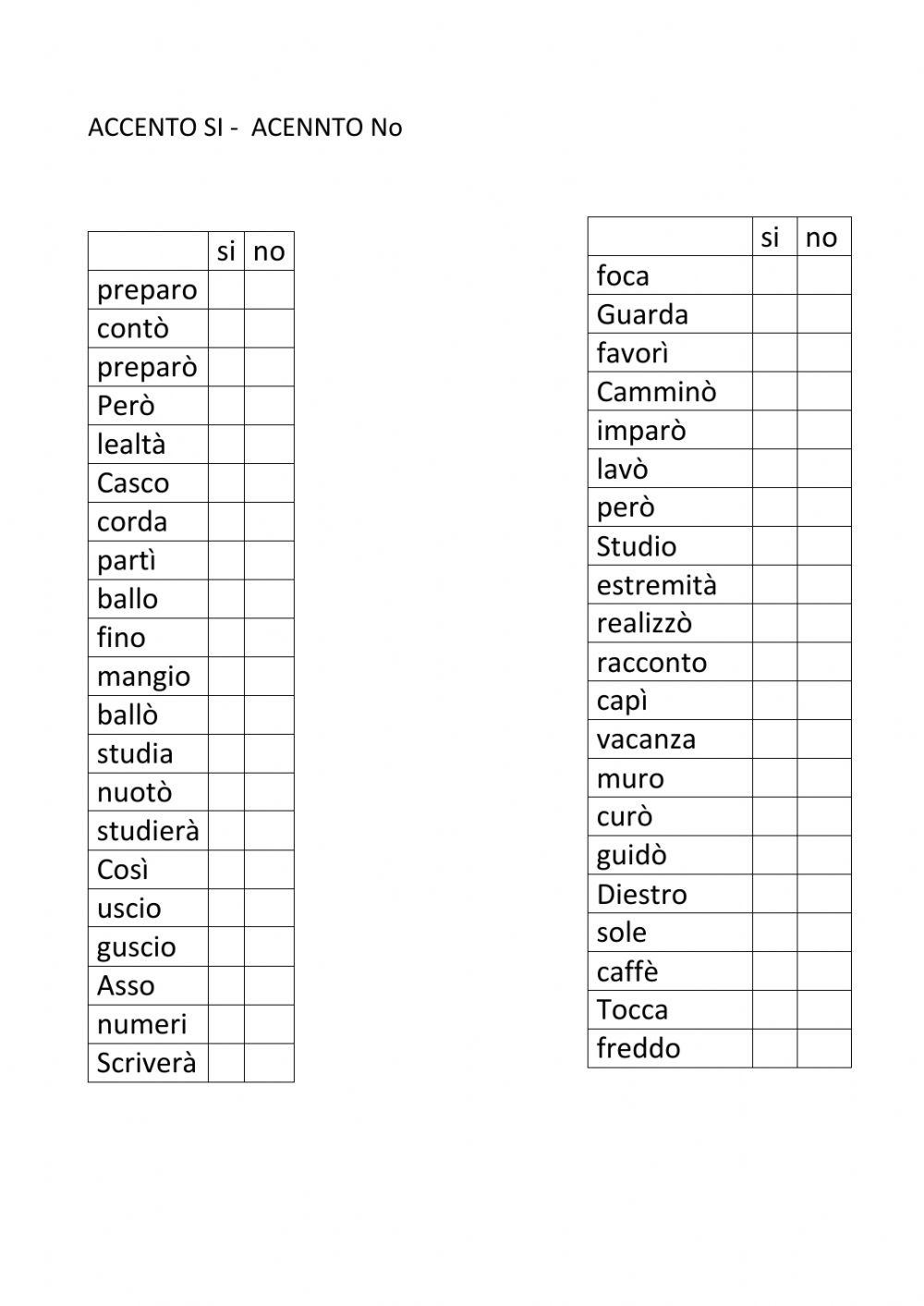 ACCENTO SI -  ACENNTO No

|  | si | no |
|---|---|---|
| preparo |  |  |
| contò |  |  |
| preparò |  |  |
| Però |  |  |
| lealtà |  |  |
| Casco |  |  |
| corda |  |  |
| partì |  |  |
| ballo |  |  |
| fino |  |  |
| mangio |  |  |
| ballò |  |  |
| studia |  |  |
| nuotò |  |  |
| studierà |  |  |
| Così |  |  |
| uscio |  |  |
| guscio |  |  |
| Asso |  |  |
| numeri |  |  |
| Scriverà |  |  |

|  | si | no |
|---|---|---|
| foca |  |  |
| Guarda |  |  |
| favorì |  |  |
| Camminò |  |  |
| imparò |  |  |
| lavò |  |  |
| però |  |  |
| Studio |  |  |
| estremità |  |  |
| realizzò |  |  |
| racconto |  |  |
| capì |  |  |
| vacanza |  |  |
| muro |  |  |
| curò |  |  |
| guidò |  |  |
| Diestro |  |  |
| sole |  |  |
| caffè |  |  |
| Tocca |  |  |
| freddo |  |  |